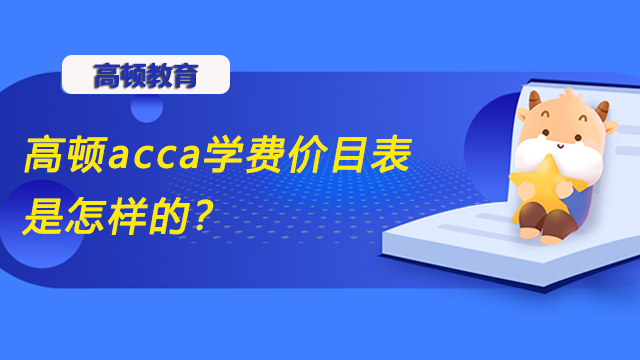 高顿教育

高顿acca学费价目表是怎样的？